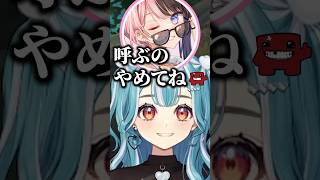 呼ぶの
やめてね